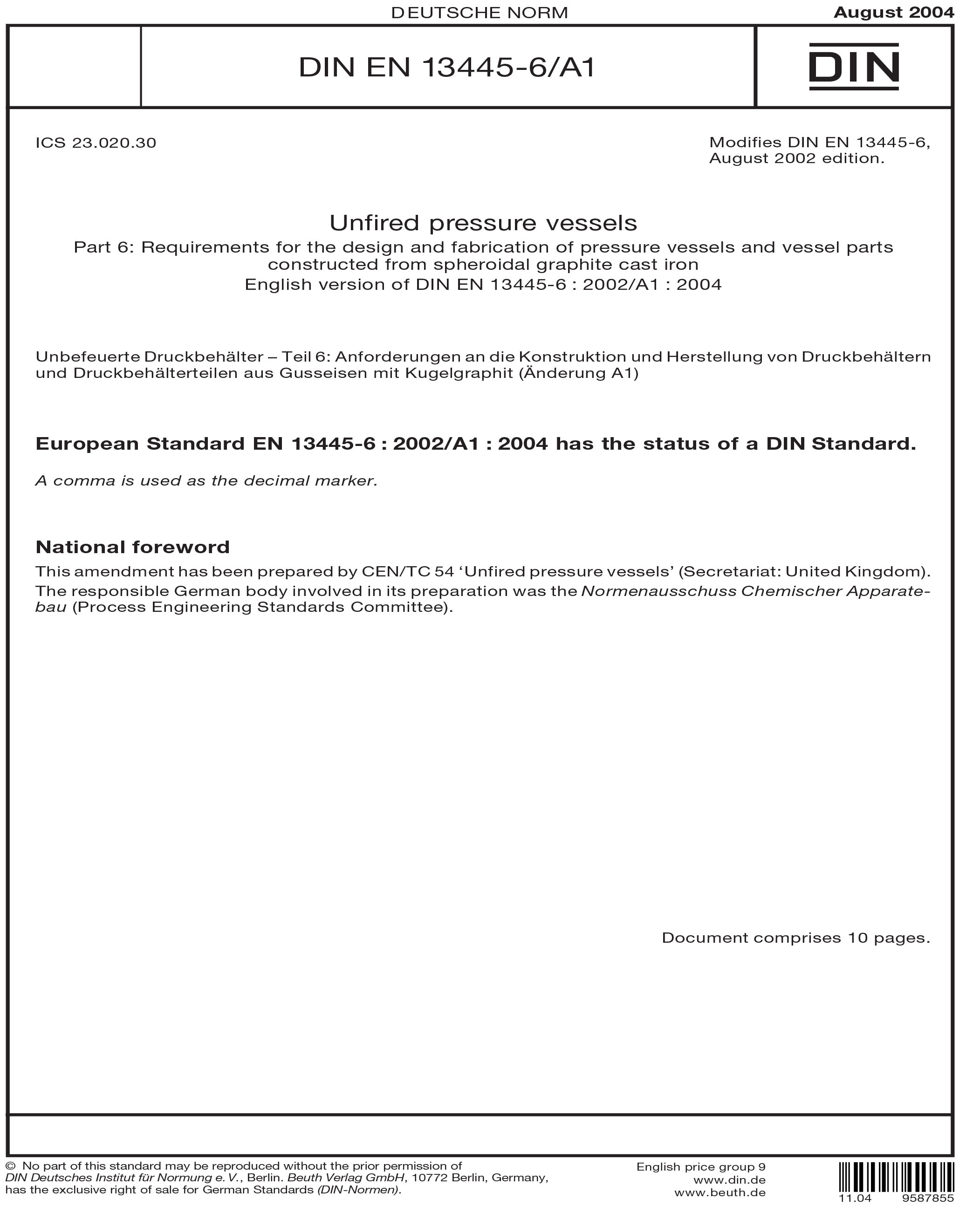 DEUTSCHE NORM

August 2004

DIN EN 13445-6/A1

DIN

ICS 23.020.30

Modifies DIN EN 13445-6,
August 2002 edition.

Unfired pressure vessels

Part 6: Requirements for the design and fabrication of pressure vessels and vessel parts constructed from spheroidal graphite cast iron

English version of DIN EN 13445-6 : 2002/A1 : 2004

Unbefeuerte Druckbehälter – Teil 6: Anforderungen an die Konstruktion und Herstellung von Druckbehältern und Druckbehälterteilen aus Gusseisen mit Kugelgraphit (Änderung A1)

European Standard EN 13445-6 : 2002/A1 : 2004 has the status of a DIN Standard.

A comma is used as the decimal marker.

National foreword

This amendment has been prepared by CEN/TC 54 'Unfired pressure vessels' (Secretariat: United Kingdom).

The responsible German body involved in its preparation was the Normenausschuss Chemischer Apparatebau (Process Engineering Standards Committee).

Document comprises 10 pages.

© No part of this standard may be reproduced without the prior permission of DIN Deutsches Institut für Normung e. V., Berlin. Beuth Verlag GmbH, 10772 Berlin, Germany, has the exclusive right of sale for German Standards (DIN-Normen).

English price group 9
www.din.de
www.beuth.de

11.04 9587855